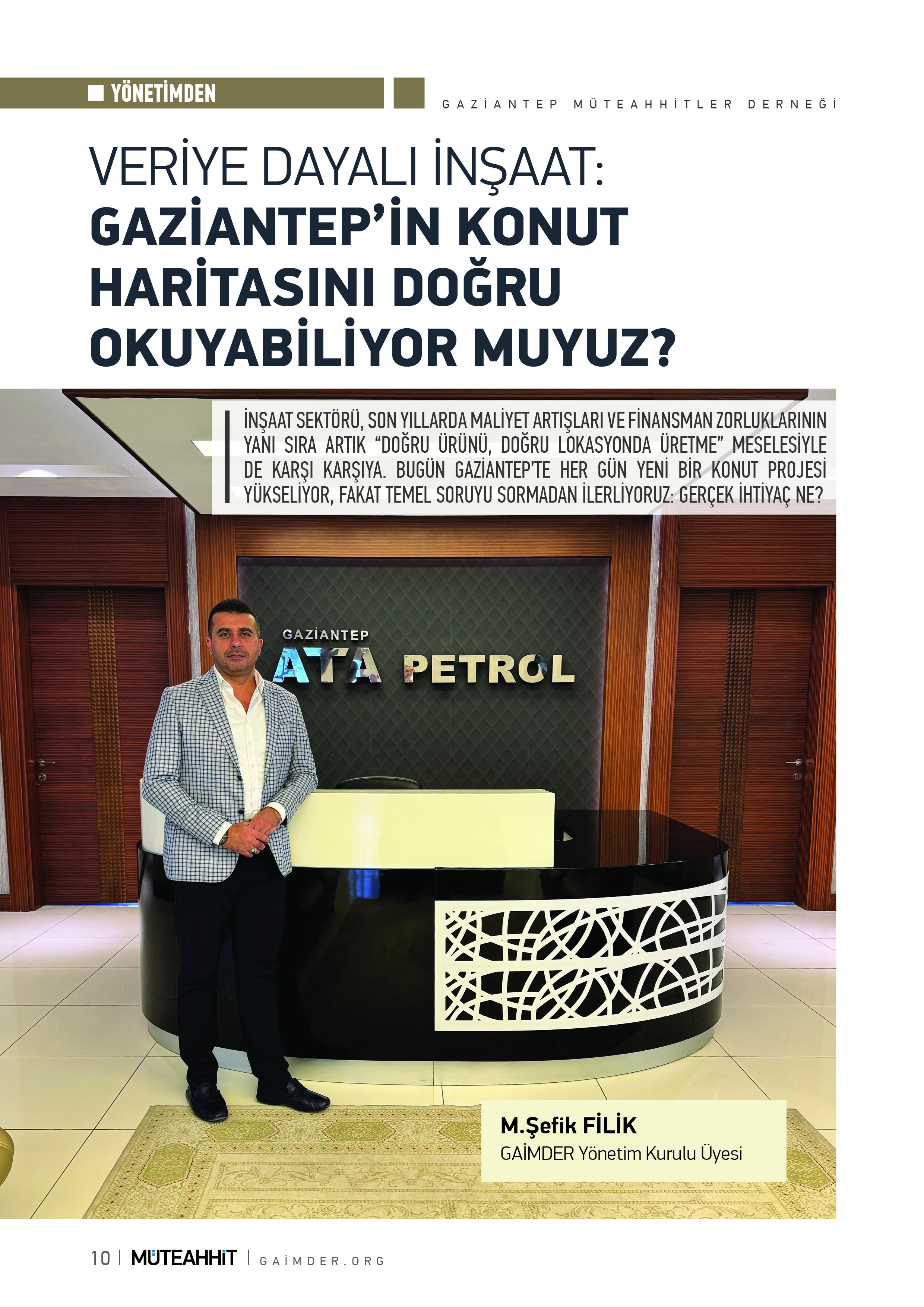 YÖNETİMDEN

GAZİANTEP MÜTEAHHİTLER DERNEĞİ

VERİYE DAYALI İNŞAAT:
GAZİANTEP'İN KONUT HARİTASINI DOĞRU OKUYABİLİYOR MUYUZ?

İNŞAAT SEKTÖRÜ, SON YILLARDA MALİYET ARTIŞLARI VE FİNANSMAN ZORLUKLARININ YANI SIRA ARTIK "DOĞRU ÜRÜNÜ, DOĞRU LOKASYONDA ÜRETME" MESELESİYLE DE KARŞI KARŞIYA. BUGÜN GAZİANTEP'TE HER GÜN YENİ BİR KONUT PROJESİ YÜKSELİYOR, FAKAT TEMEL SORUYU SORMADAN İLERLİYORUZ: GERÇEK İHTİYAÇ NE?

GAZİANTEP
ATA PETROL

M.Şefik FİLİK
GAİMDER Yönetim Kurulu Üyesi

10 | MÜTEAHHİT | GAİMDER.ORG